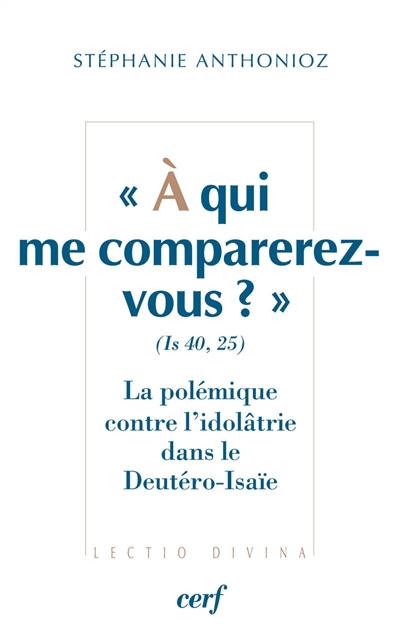 STÉPHANIE ANTHONIOZ

« À qui me comparerez-vous ? »

(Is 40, 25)

La polémique contre l'idolâtrie dans le Deutéro-Isaïe

LECTIO DIVINA

cerf